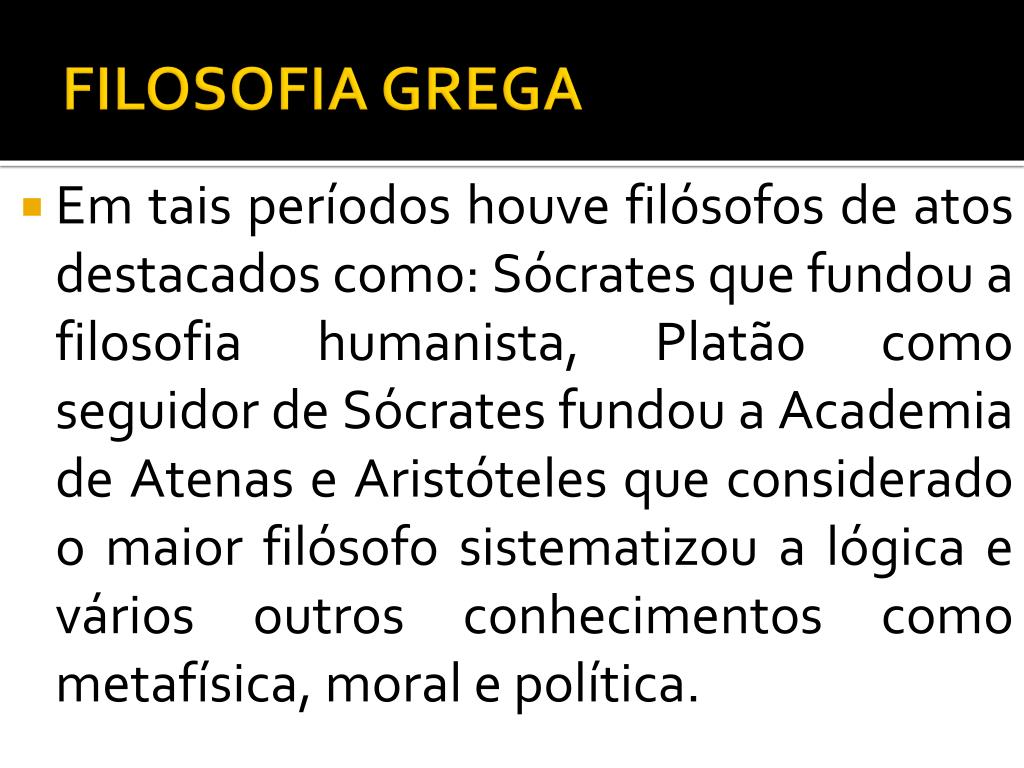 FILOSOFIA GREGA

Em tais períodos houve filósofos de atos destacados como: Sócrates que fundou a filosofia humanista, Platão como seguidor de Sócrates fundou a Academia de Atenas e Aristóteles que considerado o maior filósofo sistematizou a lógica e vários outros conhecimentos como metafísica, moral e política.